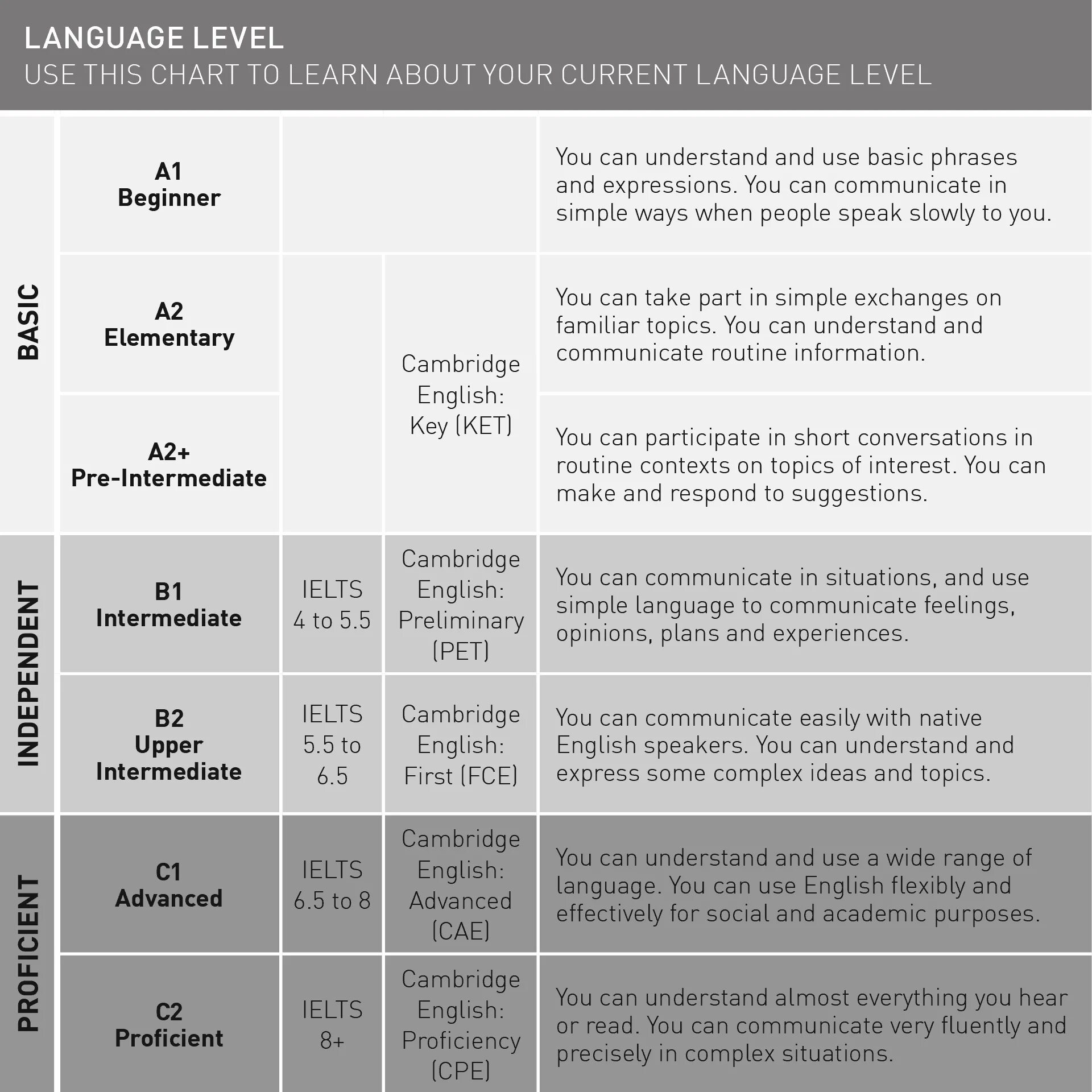 LANGUAGE LEVEL
USE THIS CHART TO LEARN ABOUT YOUR CURRENT LANGUAGE LEVEL

| | | | | |
|---|---|---|---|---|
| BASIC | A1 Beginner | | | You can understand and use basic phrases and expressions. You can communicate in simple ways when people speak slowly to you. |
| BASIC | A2 Elementary | | Cambridge English: Key (KET) | You can take part in simple exchanges on familiar topics. You can understand and communicate routine information. |
| BASIC | A2+ Pre-Intermediate | | Cambridge English: Key (KET) | You can participate in short conversations in routine contexts on topics of interest. You can make and respond to suggestions. |
| INDEPENDENT | B1 Intermediate | IELTS 4 to 5.5 | Cambridge English: Preliminary (PET) | You can communicate in situations, and use simple language to communicate feelings, opinions, plans and experiences. |
| INDEPENDENT | B2 Upper Intermediate | IELTS 5.5 to 6.5 | Cambridge English: First (FCE) | You can communicate easily with native English speakers. You can understand and express some complex ideas and topics. |
| PROFICIENT | C1 Advanced | IELTS 6.5 to 8 | Cambridge English: Advanced (CAE) | You can understand and use a wide range of language. You can use English flexibly and effectively for social and academic purposes. |
| PROFICIENT | C2 Proficient | IELTS 8+ | Cambridge English: Proficiency (CPE) | You can understand almost everything you hear or read. You can communicate very fluently and precisely in complex situations. |